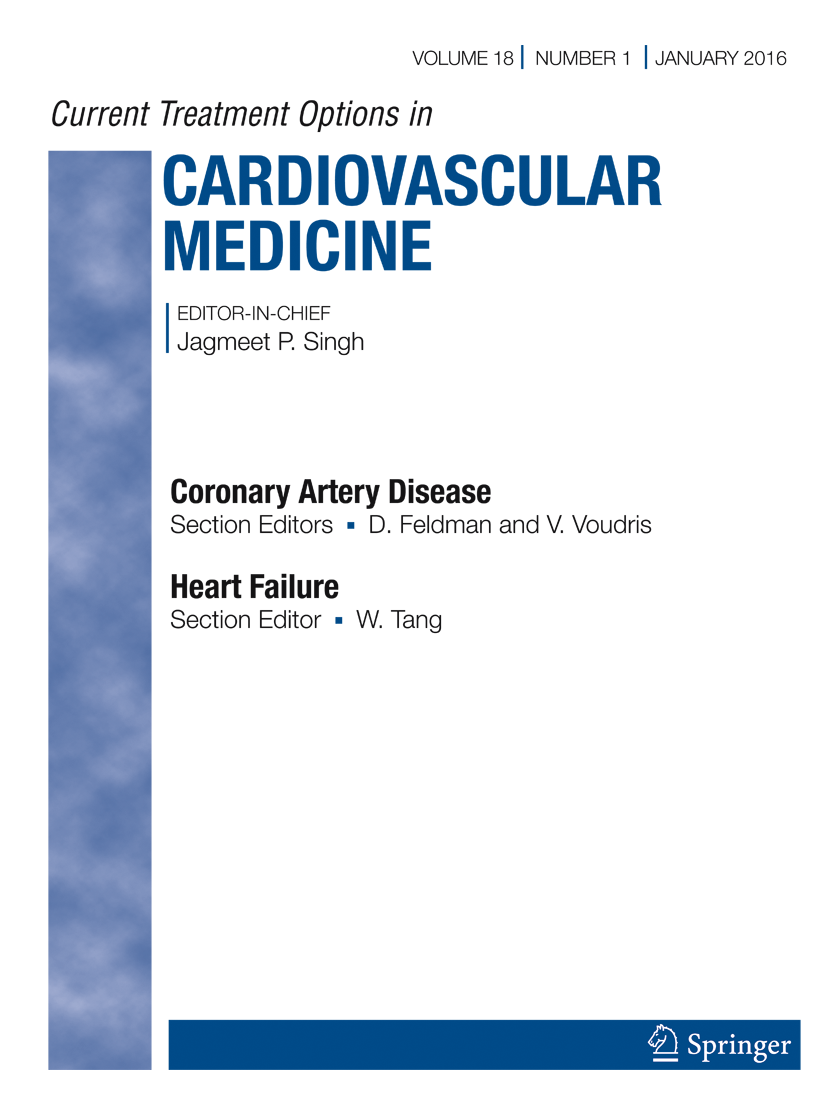 VOLUME 18 | NUMBER 1 | JANUARY 2016

Current Treatment Options in

CARDIOVASCULAR MEDICINE

EDITOR-IN-CHIEF
Jagmeet P. Singh

Coronary Artery Disease
Section Editors ▪ D. Feldman and V. Voudris

Heart Failure
Section Editor ▪ W. Tang

Springer